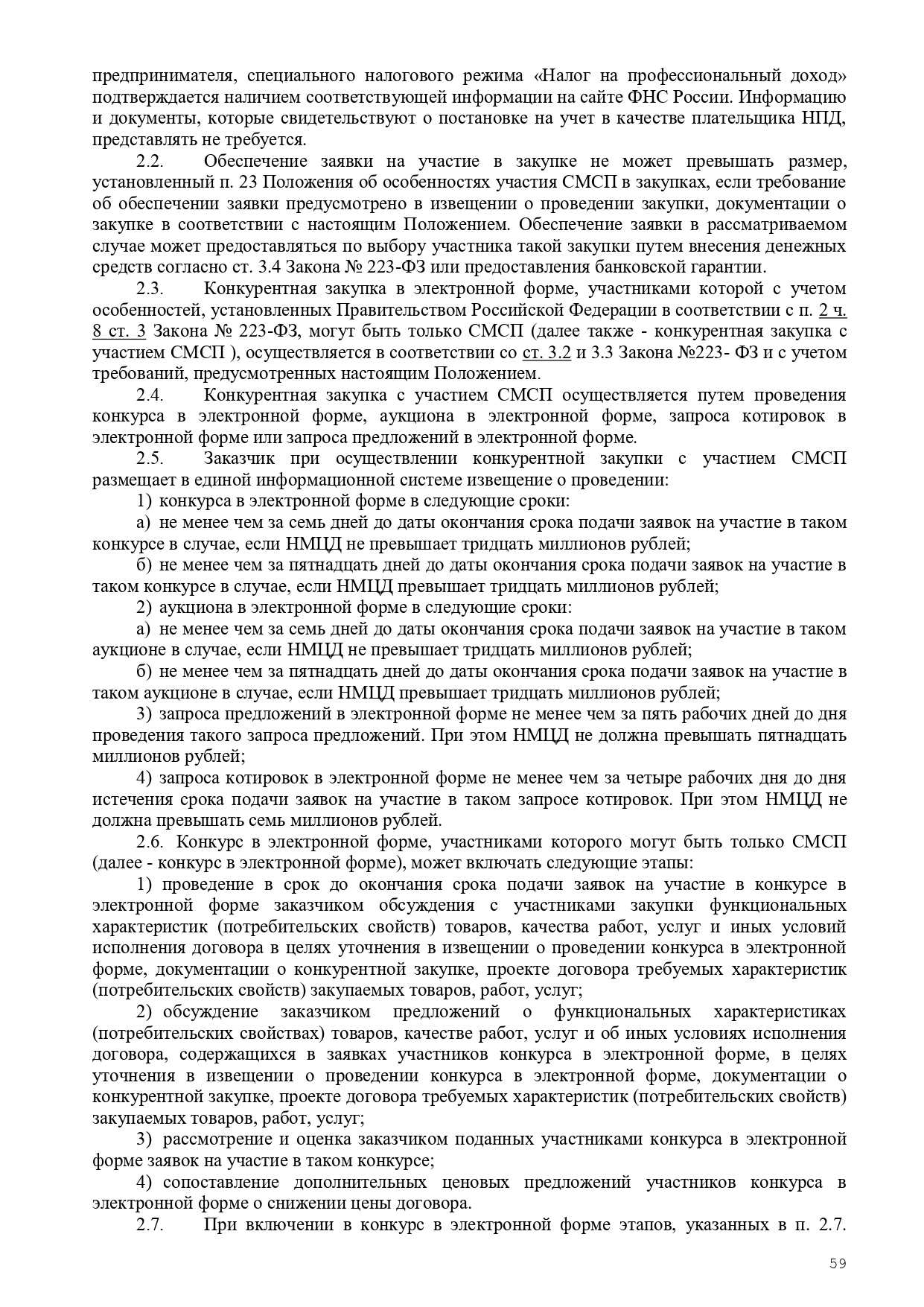 предпринимателя, специального налогового режима «Налог на профессиональный доход» подтверждается наличием соответствующей информации на сайте ФНС России. Информацию и документы, которые свидетельствуют о постановке на учет в качестве плательщика НПД, представлять не требуется.

2.2. Обеспечение заявки на участие в закупке не может превышать размер, установленный п. 23 Положения об особенностях участия СМСП в закупках, если требование об обеспечении заявки предусмотрено в извещении о проведении закупки, документации о закупке в соответствии с настоящим Положением. Обеспечение заявки в рассматриваемом случае может предоставляться по выбору участника такой закупки путем внесения денежных средств согласно ст. 3.4 Закона № 223-ФЗ или предоставления банковской гарантии.

2.3. Конкурентная закупка в электронной форме, участниками которой с учетом особенностей, установленных Правительством Российской Федерации в соответствии с п. 2 ч. 8 ст. 3 Закона № 223-ФЗ, могут быть только СМСП (далее также - конкурентная закупка с участием СМСП ), осуществляется в соответствии со ст. 3.2 и 3.3 Закона №223- ФЗ и с учетом требований, предусмотренных настоящим Положением.

2.4. Конкурентная закупка с участием СМСП осуществляется путем проведения конкурса в электронной форме, аукциона в электронной форме, запроса котировок в электронной форме или запроса предложений в электронной форме.

2.5. Заказчик при осуществлении конкурентной закупки с участием СМСП размещает в единой информационной системе извещение о проведении:

1) конкурса в электронной форме в следующие сроки:

а) не менее чем за семь дней до даты окончания срока подачи заявок на участие в таком конкурсе в случае, если НМЦД не превышает тридцать миллионов рублей;

б) не менее чем за пятнадцать дней до даты окончания срока подачи заявок на участие в таком конкурсе в случае, если НМЦД превышает тридцать миллионов рублей;

2) аукциона в электронной форме в следующие сроки:

а) не менее чем за семь дней до даты окончания срока подачи заявок на участие в таком аукционе в случае, если НМЦД не превышает тридцать миллионов рублей;

б) не менее чем за пятнадцать дней до даты окончания срока подачи заявок на участие в таком аукционе в случае, если НМЦД превышает тридцать миллионов рублей;

3) запроса предложений в электронной форме не менее чем за пять рабочих дней до дня проведения такого запроса предложений. При этом НМЦД не должна превышать пятнадцать миллионов рублей;

4) запроса котировок в электронной форме не менее чем за четыре рабочих дня до дня истечения срока подачи заявок на участие в таком запросе котировок. При этом НМЦД не должна превышать семь миллионов рублей.

2.6. Конкурс в электронной форме, участниками которого могут быть только СМСП (далее - конкурс в электронной форме), может включать следующие этапы:

1) проведение в срок до окончания срока подачи заявок на участие в конкурсе в электронной форме заказчиком обсуждения с участниками закупки функциональных характеристик (потребительских свойств) товаров, качества работ, услуг и иных условий исполнения договора в целях уточнения в извещении о проведении конкурса в электронной форме, документации о конкурентной закупке, проекте договора требуемых характеристик (потребительских свойств) закупаемых товаров, работ, услуг;

2) обсуждение заказчиком предложений о функциональных характеристиках (потребительских свойствах) товаров, качестве работ, услуг и об иных условиях исполнения договора, содержащихся в заявках участников конкурса в электронной форме, в целях уточнения в извещении о проведении конкурса в электронной форме, документации о конкурентной закупке, проекте договора требуемых характеристик (потребительских свойств) закупаемых товаров, работ, услуг;

3) рассмотрение и оценка заказчиком поданных участниками конкурса в электронной форме заявок на участие в таком конкурсе;

4) сопоставление дополнительных ценовых предложений участников конкурса в электронной форме о снижении цены договора.

2.7. При включении в конкурс в электронной форме этапов, указанных в п. 2.7.

59